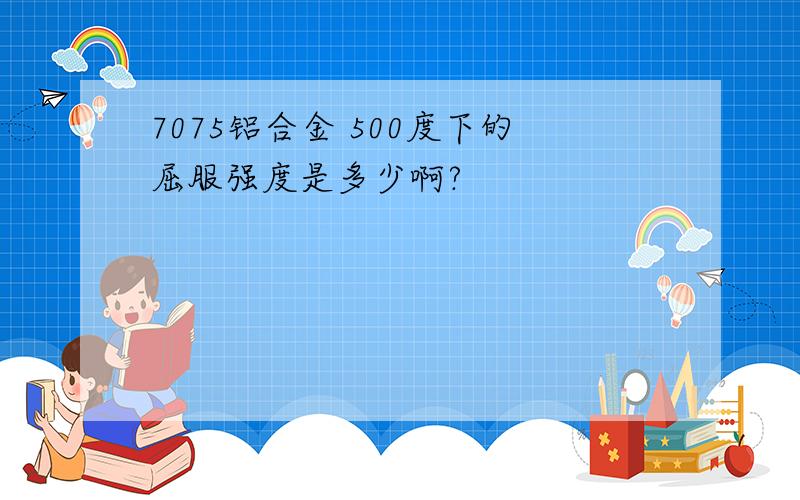 7075铝合金 500度下的屈服强度是多少啊?